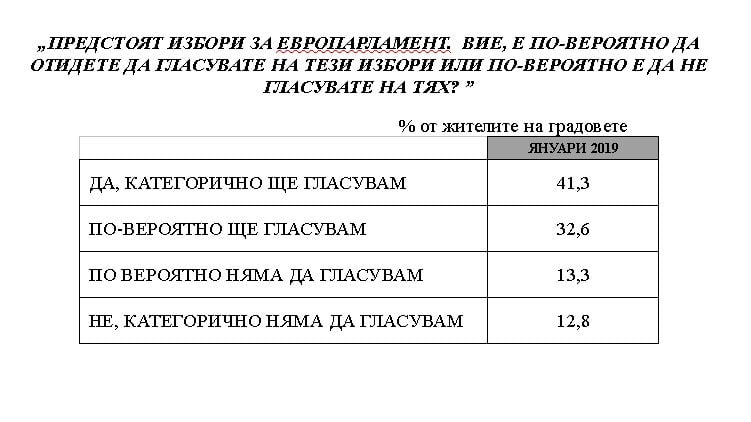 „ПРЕДСТОЯТ ИЗБОРИ ЗА ЕВРОПАРЛАМЕНТ. ВИЕ, Е ПО-ВЕРОЯТНО ДА ОТИДЕТЕ ДА ГЛАСУВАТЕ НА ТЕЗИ ИЗБОРИ ИЛИ ПО-ВЕРОЯТНО Е ДА НЕ ГЛАСУВАТЕ НА ТЯХ? ”

% от жителите на градовете

| | ЯНУАРИ 2019 |
|---|---|
| ДА, КАТЕГОРИЧНО ЩЕ ГЛАСУВАМ | 41,3 |
| ПО-ВЕРОЯТНО ЩЕ ГЛАСУВАМ | 32,6 |
| ПО ВЕРОЯТНО НЯМА ДА ГЛАСУВАМ | 13,3 |
| НЕ, КАТЕГОРИЧНО НЯМА ДА ГЛАСУВАМ | 12,8 |